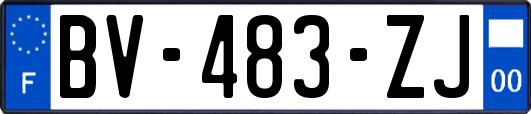 F

BV-483-ZJ

00